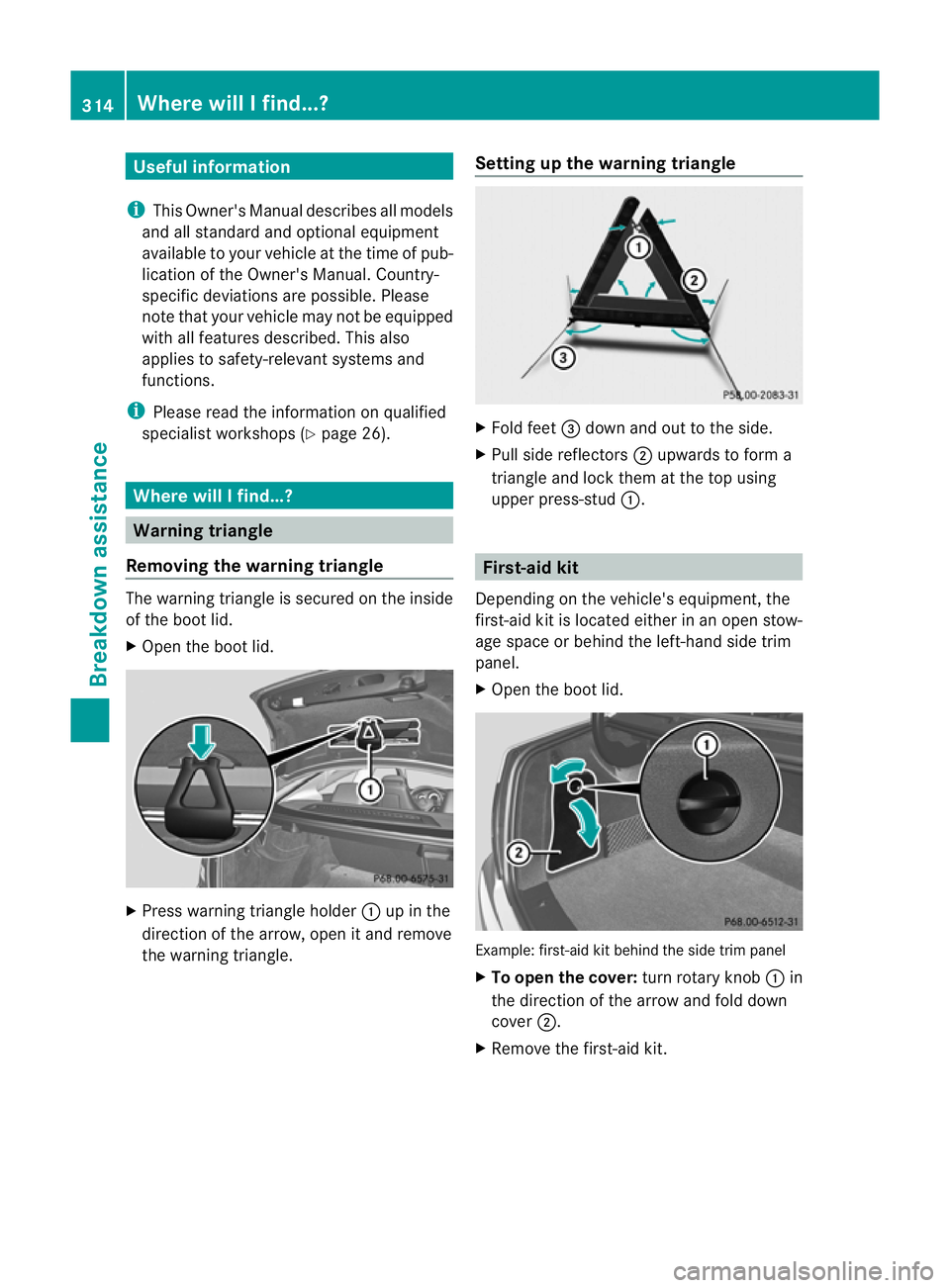 314 Where will I find...?

Breakdown assistance

Useful information

i This Owner's Manual describes all models and all standard and optional equipment available to your vehicle at the time of publication of the Owner's Manual. Country-specific deviations are possible. Please note that your vehicle may not be equipped with all features described. This also applies to safety-relevant systems and functions.

i Please read the information on qualified specialist workshops (▷ page 26).

Where will I find...?

Warning triangle

Removing the warning triangle

The warning triangle is secured on the inside of the boot lid.

▶ Open the boot lid.

1

P68.00-6575-31

▶ Press warning triangle holder ① up in the direction of the arrow, open it and remove the warning triangle.

Setting up the warning triangle

1
2
3

P58.00-2083-31

▶ Fold feet ③ down and out to the side.

▶ Pull side reflectors ② upwards to form a triangle and lock them at the top using upper press-stud ①.

First-aid kit

Depending on the vehicle's equipment, the first-aid kit is located either in an open stowage space or behind the left-hand side trim panel.

▶ Open the boot lid.

1
2

P68.00-6512-31

Example: first-aid kit behind the side trim panel

▶ To open the cover: turn rotary knob ① in the direction of the arrow and fold down cover ②.

▶ Remove the first-aid kit.

carmanualsonline.info